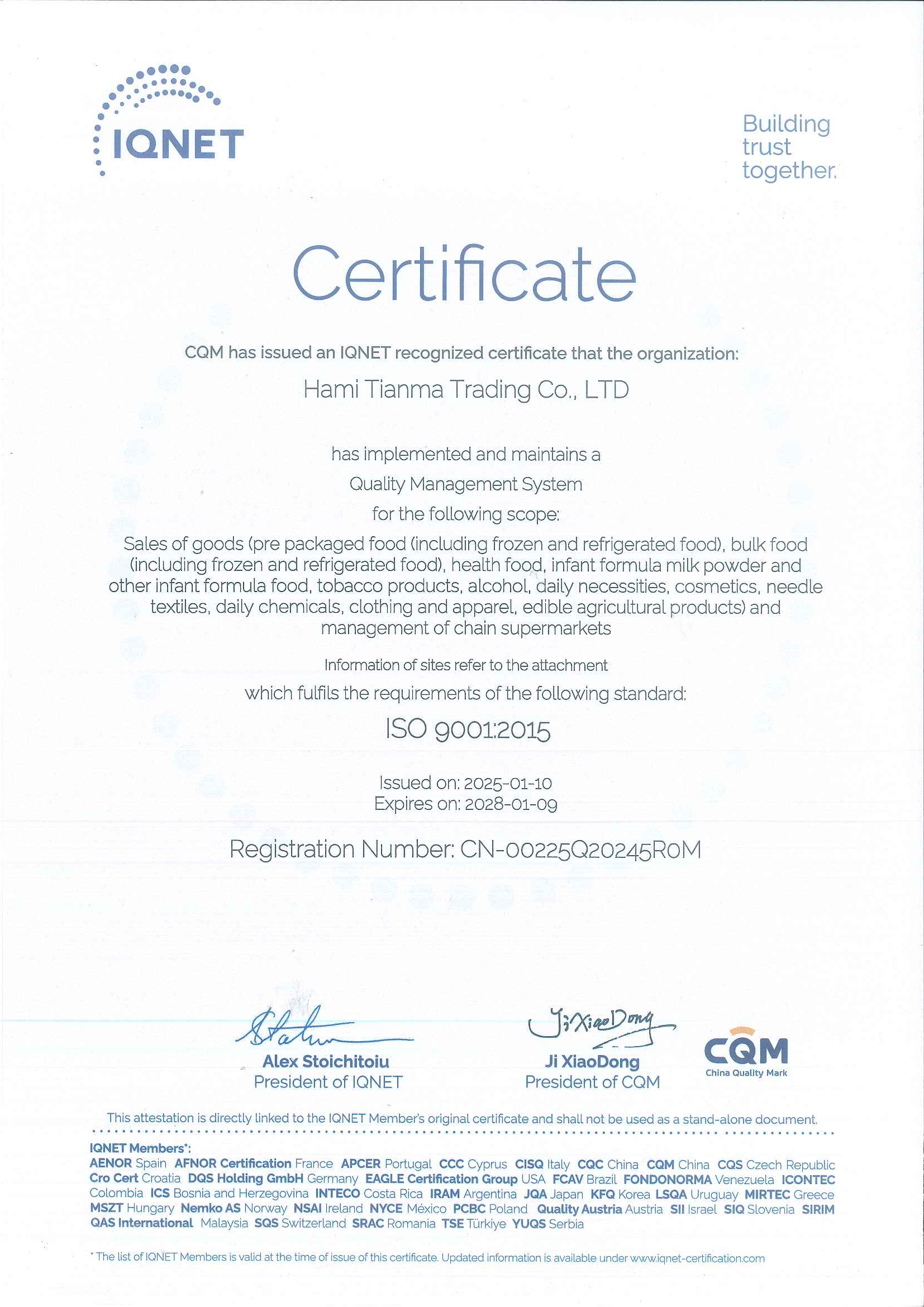 IQNET

Building trust together.

Certificate

CQM has issued an IQNET recognized certificate that the organization:

Hami Tianma Trading Co., LTD

has implemented and maintains a

Quality Management System

for the following scope:

Sales of goods (pre packaged food (including frozen and refrigerated food), bulk food (including frozen and refrigerated food), health food, infant formula milk powder and other infant formula food, tobacco products, alcohol, daily necessities, cosmetics, needle textiles, daily chemicals, clothing and apparel, edible agricultural products) and management of chain supermarkets

Information of sites refer to the attachment

which fulfils the requirements of the following standard:

ISO 9001:2015

Issued on: 2025-01-10
Expires on: 2028-01-09

Registration Number: CN-00225Q20245R0M

Alex Stoichitoiu
President of IQNET

Ji XiaoDong
Ji XiaoDong
President of CQM

CQM
China Quality Mark

This attestation is directly linked to the IQNET Member's original certificate and shall not be used as a stand-alone document.

IQNET Members*:
AENOR Spain AFNOR Certification France APCER Portugal CCC Cyprus CISQ Italy CQC China CQM China CQS Czech Republic Cro Cert Croatia DQS Holding GmbH Germany EAGLE Certification Group USA FCAV Brazil FONDONORMA Venezuela ICONTEC Colombia ICS Bosnia and Herzegovina INTECO Costa Rica IRAM Argentina JQA Japan KFQ Korea LSQA Uruguay MIRTEC Greece MSZT Hungary Nemko AS Norway NSAI Ireland NYCE México PCBC Poland Quality Austria Austria SII Israel SIQ Slovenia SIRIM QAS International Malaysia SQS Switzerland SRAC Romania TSE Türkiye YUQS Serbia

* The list of IQNET Members is valid at the time of issue of this certificate. Updated information is available under www.iqnet-certification.com